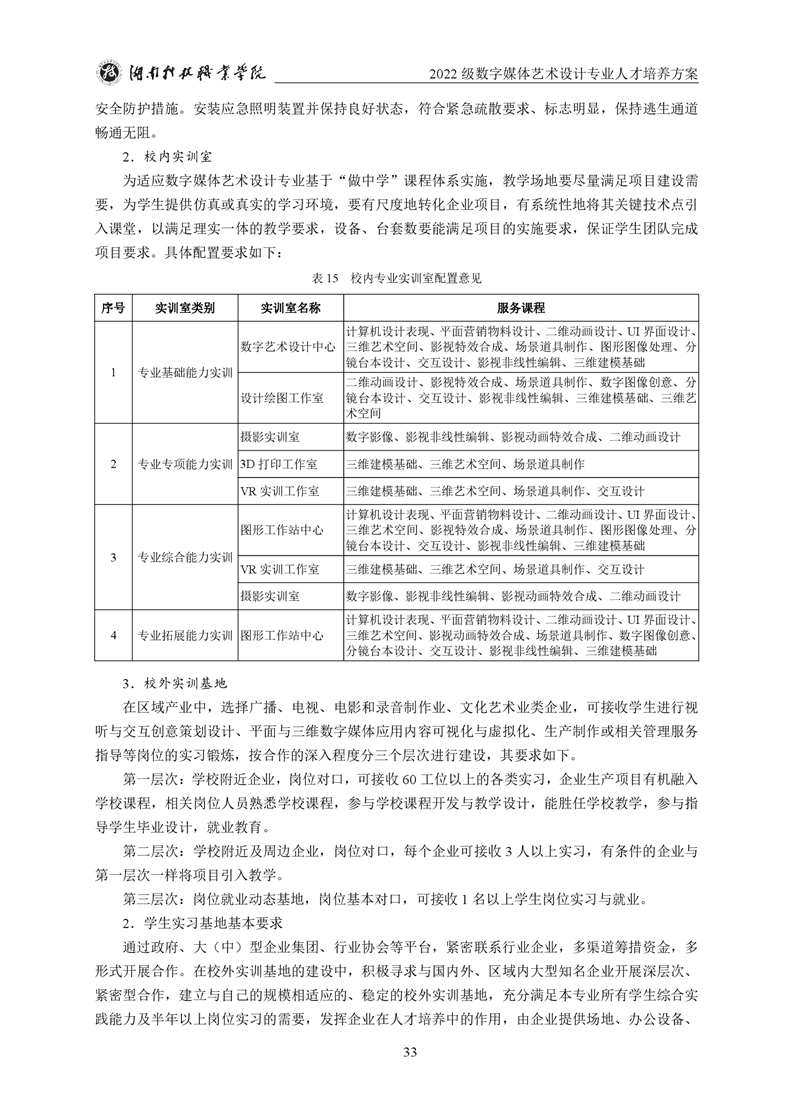 湖南科技职业学院　　2022 级数字媒体艺术设计专业人才培养方案

安全防护措施。安装应急照明装置并保持良好状态，符合紧急疏散要求、标志明显，保持逃生通道畅通无阻。

2．校内实训室

为适应数字媒体艺术设计专业基于“做中学”课程体系实施，教学场地要尽量满足项目建设需要，为学生提供仿真或真实的学习环境，要有尺度地转化企业项目，有系统性地将其关键技术点引入课堂，以满足理实一体的教学要求，设备、台套数要能满足项目的实施要求，保证学生团队完成项目要求。具体配置要求如下：

表 15　校内专业实训室配置意见

| 序号 | 实训室类别 | 实训室名称 | 服务课程 |
|---|---|---|---|
| 1 | 专业基础能力实训 | 数字艺术设计中心 | 计算机设计表现、平面营销物料设计、二维动画设计、UI 界面设计、三维艺术空间、影视特效合成、场景道具制作、图形图像处理、分镜台本设计、交互设计、影视非线性编辑、三维建模基础 |
| | | 设计绘图工作室 | 二维动画设计、影视特效合成、场景道具制作、数字图像创意、分镜台本设计、交互设计、影视非线性编辑、三维建模基础、三维艺术空间 |
| 2 | 专业专项能力实训 | 摄影实训室 | 数字影像、影视非线性编辑、影视动画特效合成、二维动画设计 |
| | | 3D 打印工作室 | 三维建模基础、三维艺术空间、场景道具制作 |
| | | VR 实训工作室 | 三维建模基础、三维艺术空间、场景道具制作、交互设计 |
| 3 | 专业综合能力实训 | 图形工作站中心 | 计算机设计表现、平面营销物料设计、二维动画设计、UI 界面设计、三维艺术空间、影视特效合成、场景道具制作、图形图像处理、分镜台本设计、交互设计、影视非线性编辑、三维建模基础 |
| | | VR 实训工作室 | 三维建模基础、三维艺术空间、场景道具制作、交互设计 |
| | | 摄影实训室 | 数字影像、影视非线性编辑、影视动画特效合成、二维动画设计 |
| 4 | 专业拓展能力实训 | 图形工作站中心 | 计算机设计表现、平面营销物料设计、二维动画设计、UI 界面设计、三维艺术空间、影视动画特效合成、场景道具制作、数字图像创意、分镜台本设计、交互设计、影视非线性编辑、三维建模基础 |

3．校外实训基地

在区域产业中，选择广播、电视、电影和录音制作业、文化艺术业类企业，可接收学生进行视听与交互创意策划设计、平面与三维数字媒体应用内容可视化与虚拟化、生产制作或相关管理服务指导等岗位的实习锻炼，按合作的深入程度分三个层次进行建设，其要求如下。

第一层次：学校附近企业，岗位对口，可接收 60 工位以上的各类实习，企业生产项目有机融入学校课程，相关岗位人员熟悉学校课程，参与学校课程开发与教学设计，能胜任学校教学，参与指导学生毕业设计，就业教育。

第二层次：学校附近及周边企业，岗位对口，每个企业可接收 3 人以上实习，有条件的企业与第一层次一样将项目引入教学。

第三层次：岗位就业动态基地，岗位基本对口，可接收 1 名以上学生岗位实习与就业。

2．学生实习基地基本要求

通过政府、大（中）型企业集团、行业协会等平台，紧密联系行业企业，多渠道筹措资金，多形式开展合作。在校外实训基地的建设中，积极寻求与国内外、区域内大型知名企业开展深层次、紧密型合作，建立与自己的规模相适应的、稳定的校外实训基地，充分满足本专业所有学生综合实践能力及半年以上岗位实习的需要，发挥企业在人才培养中的作用，由企业提供场地、办公设备、

33